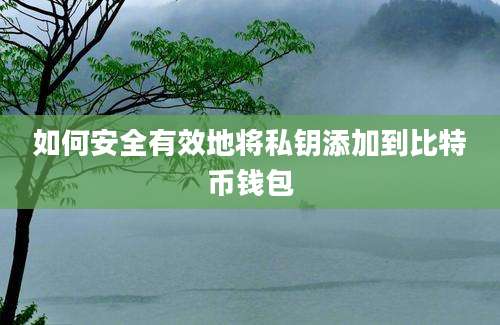 如何安全有效地将私钥添加到比特币钱包